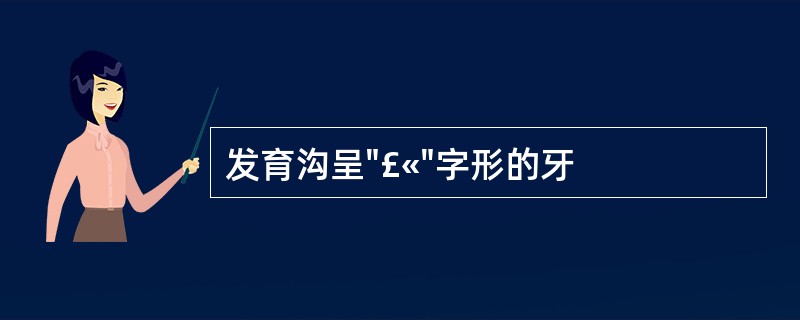 发育沟呈"£«"字形的牙